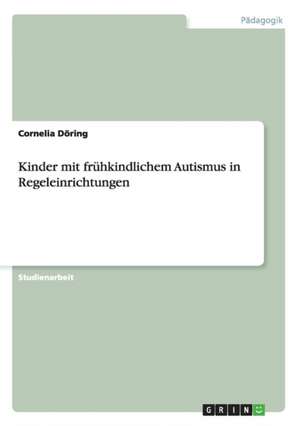 Pädagogik

Cornelia Döring

Kinder mit frühkindlichem Autismus in Regeleinrichtungen

Studienarbeit

GRIN